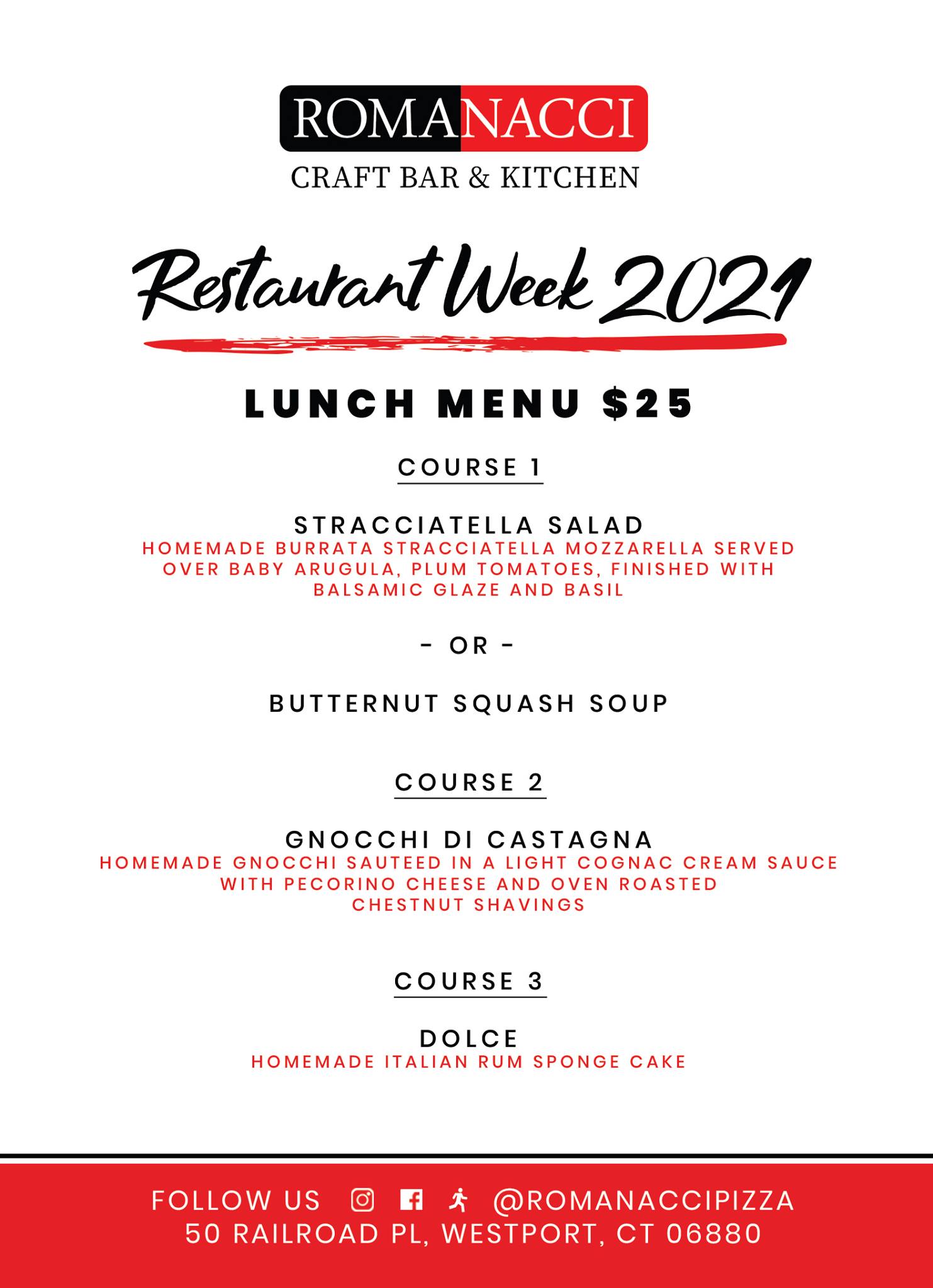 ROMANACCI
CRAFT BAR & KITCHEN

Restaurant Week 2021

LUNCH MENU $25

COURSE 1

STRACCIATELLA SALAD
HOMEMADE BURRATA STRACCIATELLA MOZZARELLA SERVED OVER BABY ARUGULA, PLUM TOMATOES, FINISHED WITH BALSAMIC GLAZE AND BASIL

- OR -

BUTTERNUT SQUASH SOUP

COURSE 2

GNOCCHI DI CASTAGNA
HOMEMADE GNOCCHI SAUTEED IN A LIGHT COGNAC CREAM SAUCE WITH PECORINO CHEESE AND OVEN ROASTED CHESTNUT SHAVINGS

COURSE 3

DOLCE
HOMEMADE ITALIAN RUM SPONGE CAKE

FOLLOW US @ROMANACCIPIZZA
50 RAILROAD PL, WESTPORT, CT 06880